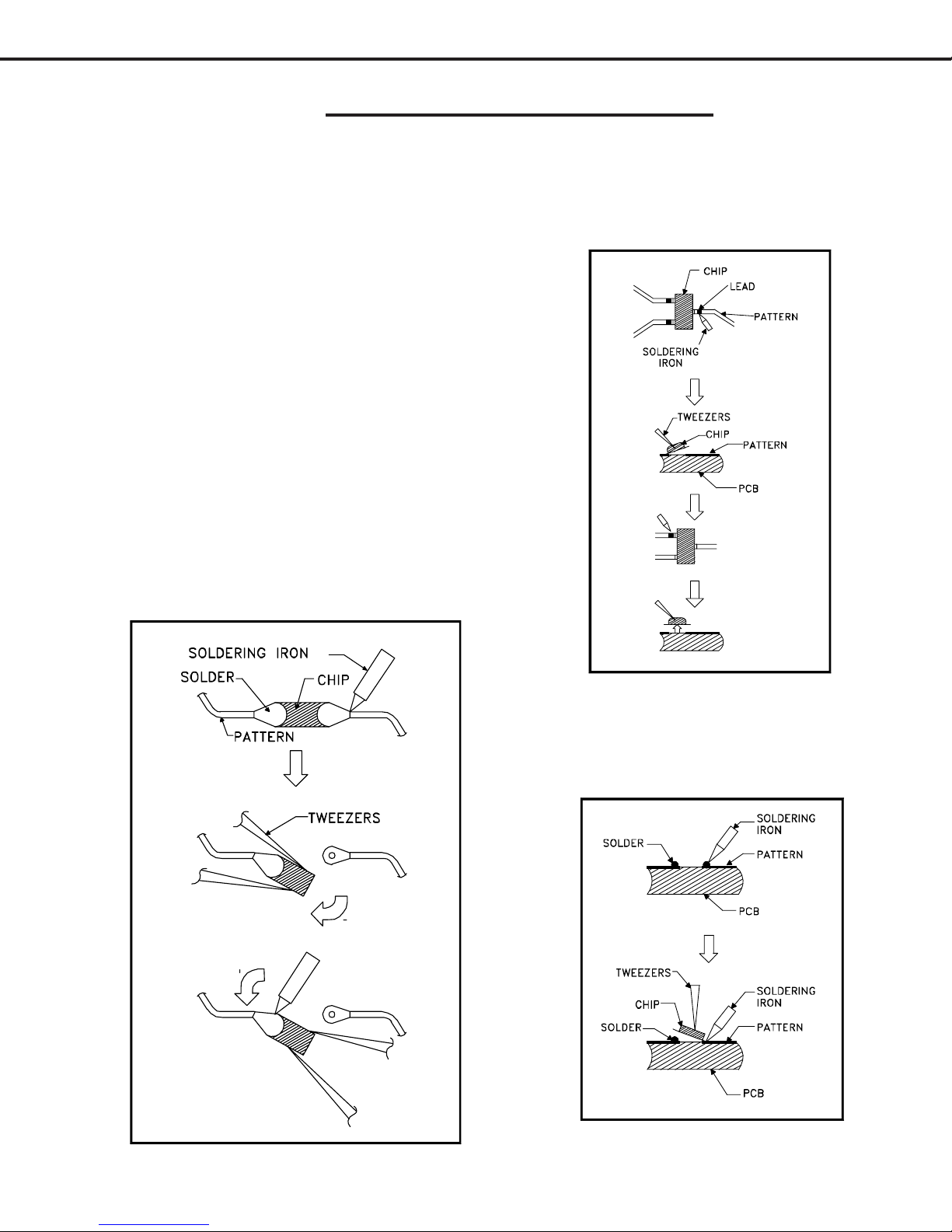 CHIP
LEAD
PATTERN
SOLDERING IRON
TWEEZERS
CHIP
PATTERN
PCB

SOLDERING IRON
SOLDER
CHIP
PATTERN
TWEEZERS

SOLDER
SOLDERING IRON
PATTERN
PCB
TWEEZERS
CHIP
SOLDERING IRON
SOLDER
PATTERN
PCB